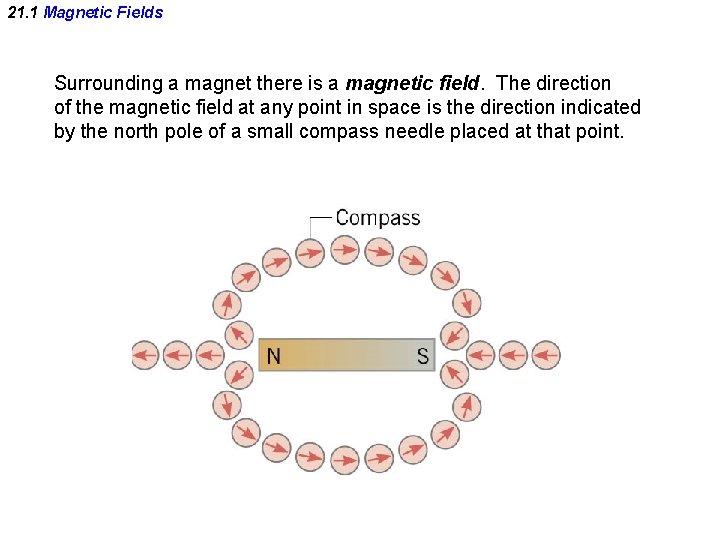 21.1 Magnetic Fields

Surrounding a magnet there is a magnetic field. The direction of the magnetic field at any point in space is the direction indicated by the north pole of a small compass needle placed at that point.

Compass

N

S